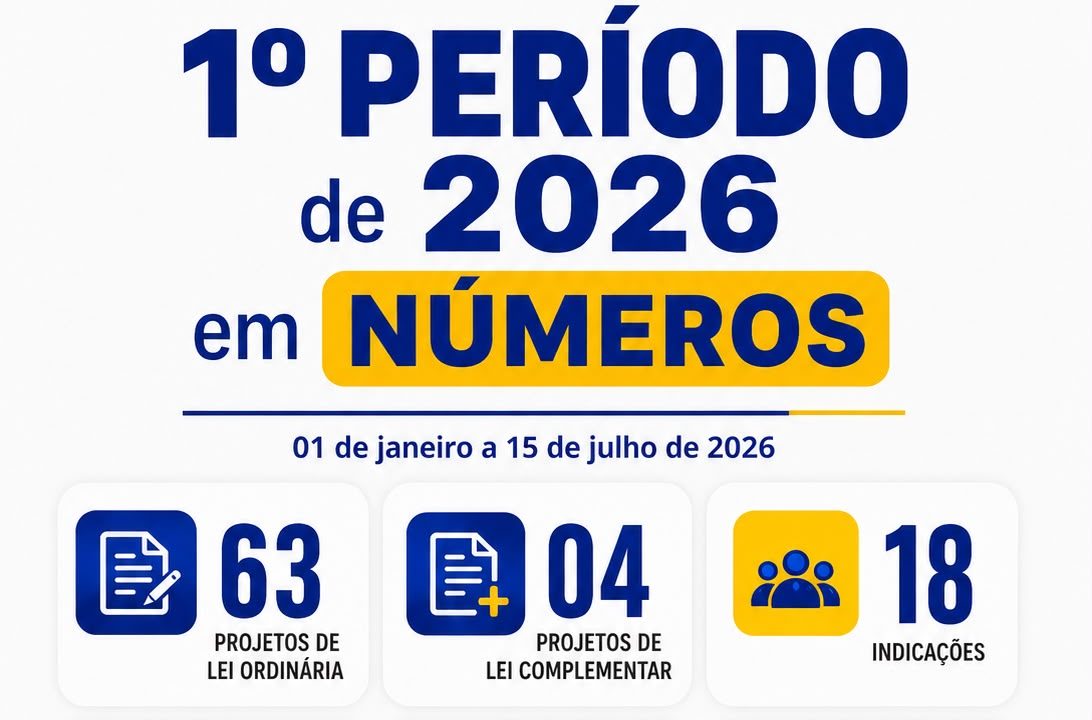 1º PERÍODO
de 2026
em NÚMEROS

01 de janeiro a 15 de julho de 2026

63
PROJETOS DE
LEI ORDINÁRIA

04
PROJETOS DE
LEI COMPLEMENTAR

18
INDICAÇÕES